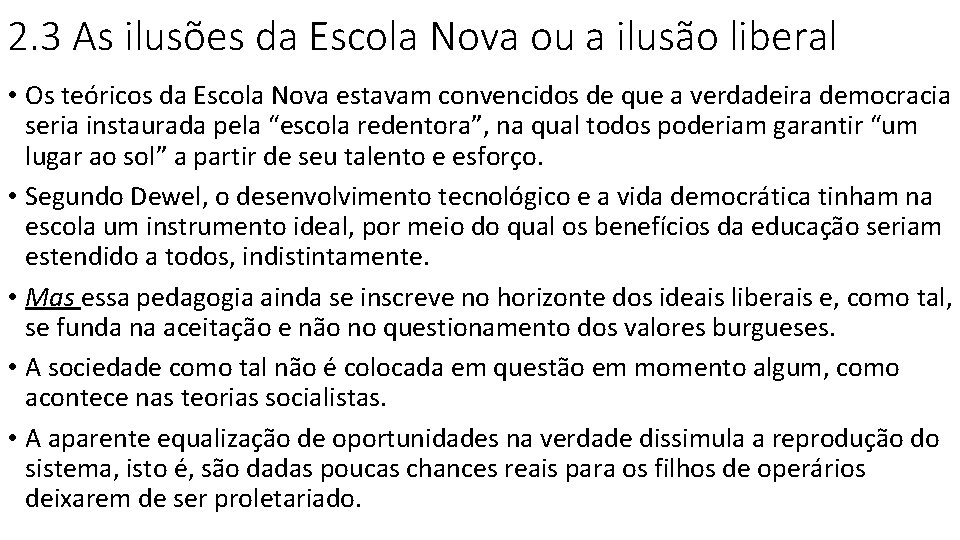 2.3 As ilusões da Escola Nova ou a ilusão liberal

• Os teóricos da Escola Nova estavam convencidos de que a verdadeira democracia seria instaurada pela “escola redentora”, na qual todos poderiam garantir “um lugar ao sol” a partir de seu talento e esforço.

• Segundo Dewel, o desenvolvimento tecnológico e a vida democrática tinham na escola um instrumento ideal, por meio do qual os benefícios da educação seriam estendido a todos, indistintamente.

• Mas essa pedagogia ainda se inscreve no horizonte dos ideais liberais e, como tal, se funda na aceitação e não no questionamento dos valores burgueses.

• A sociedade como tal não é colocada em questão em momento algum, como acontece nas teorias socialistas.

• A aparente equalização de oportunidades na verdade dissimula a reprodução do sistema, isto é, são dadas poucas chances reais para os filhos de operários deixarem de ser proletariado.